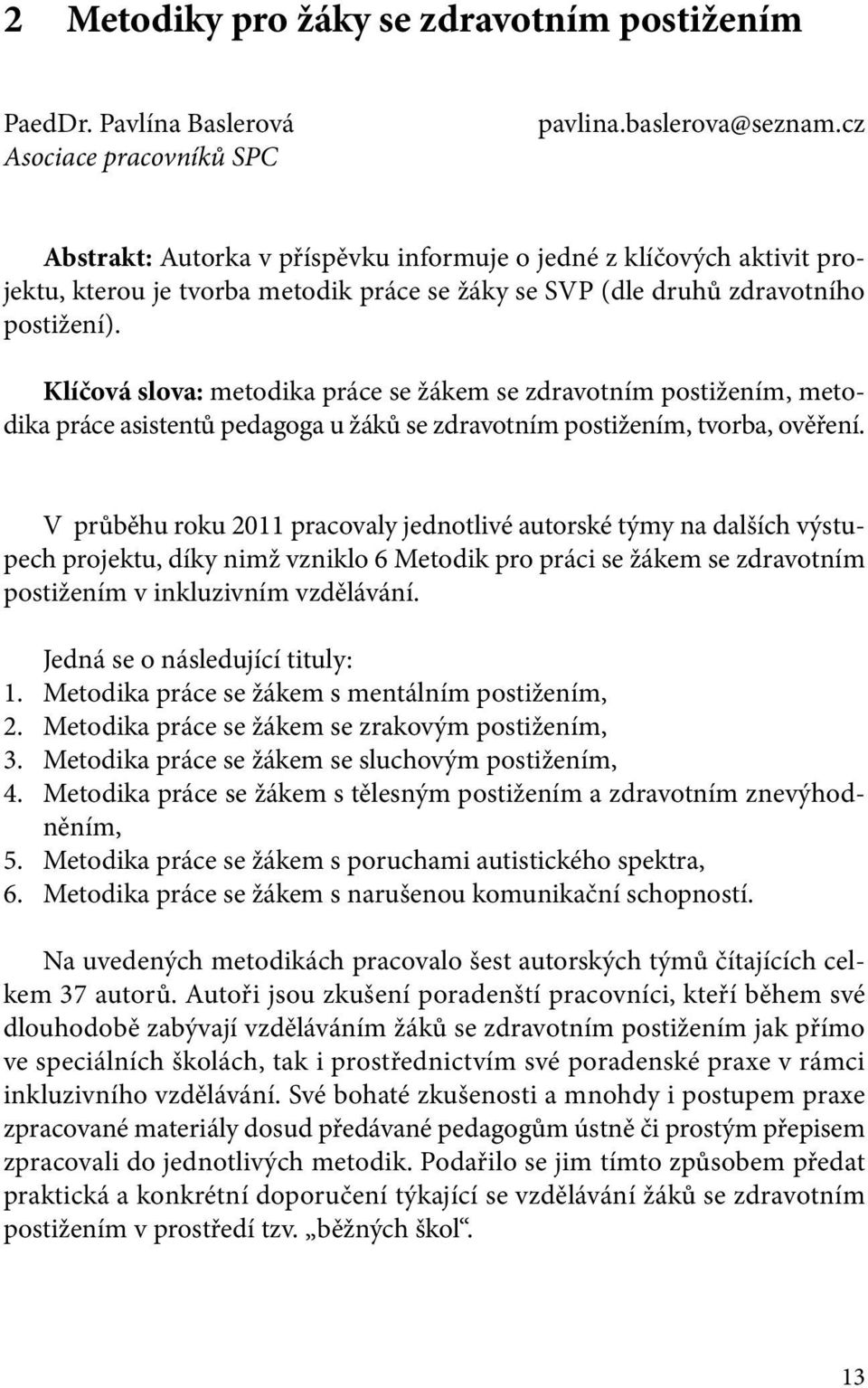 2 Metodiky pro žáky se zdravotním postižením

PaedDr. Pavlína Baslerová
Asociace pracovníků SPC

pavlina.baslerova@seznam.cz

Abstrakt: Autorka v příspěvku informuje o jedné z klíčových aktivit projektu, kterou je tvorba metodik práce se žáky se SVP (dle druhů zdravotního postižení).

Klíčová slova: metodika práce se žákem se zdravotním postižením, metodika práce asistentů pedagoga u žáků se zdravotním postižením, tvorba, ověření.

V průběhu roku 2011 pracovaly jednotlivé autorské týmy na dalších výstupech projektu, díky nimž vzniklo 6 Metodik pro práci se žákem se zdravotním postižením v inkluzivním vzdělávání.

Jedná se o následující tituly:
1. Metodika práce se žákem s mentálním postižením,
2. Metodika práce se žákem se zrakovým postižením,
3. Metodika práce se žákem se sluchovým postižením,
4. Metodika práce se žákem s tělesným postižením a zdravotním znevýhodněním,
5. Metodika práce se žákem s poruchami autistického spektra,
6. Metodika práce se žákem s narušenou komunikační schopností.

Na uvedených metodikách pracovalo šest autorských týmů čítajících celkem 37 autorů. Autoři jsou zkušení poradenští pracovníci, kteří během své dlouhodobě zabývají vzděláváním žáků se zdravotním postižením jak přímo ve speciálních školách, tak i prostřednictvím své poradenské praxe v rámci inkluzivního vzdělávání. Své bohaté zkušenosti a mnohdy i postupem praxe zpracované materiály dosud předávané pedagogům ústně či prostým přepisem zpracovali do jednotlivých metodik. Podařilo se jim tímto způsobem předat praktická a konkrétní doporučení týkající se vzdělávání žáků se zdravotním postižením v prostředí tzv. „běžných škol“.

13